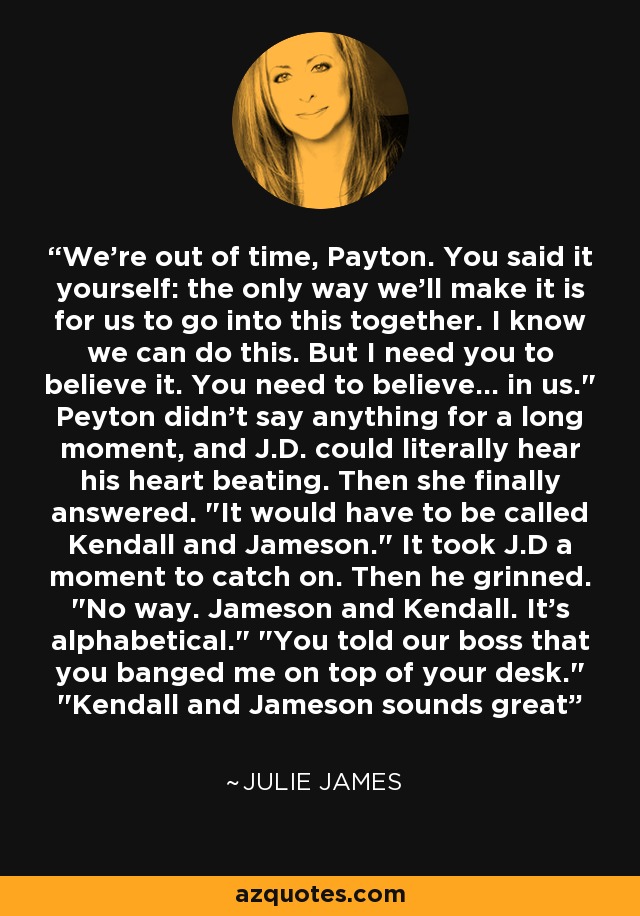 “We’re out of time, Payton. You said it yourself: the only way we’ll make it is for us to go into this together. I know we can do this. But I need you to believe it. You need to believe... in us." Peyton didn’t say anything for a long moment, and J.D. could literally hear his heart beating. Then she finally answered. "It would have to be called Kendall and Jameson." It took J.D a moment to catch on. Then he grinned. "No way. Jameson and Kendall. It’s alphabetical." "You told our boss that you banged me on top of your desk." "Kendall and Jameson sounds great”

~JULIE JAMES

azquotes.com